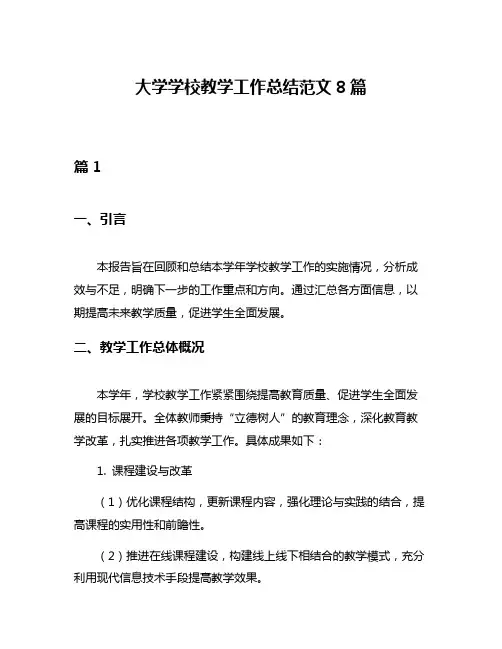 大学学校教学工作总结范文 8 篇

篇 1

一、引言

本报告旨在回顾和总结本学年学校教学工作的实施情况，分析成效与不足，明确下一步的工作重点和方向。通过汇总各方面信息，以期提高未来教学质量，促进学生全面发展。

二、教学工作总体概况

本学年，学校教学工作紧紧围绕提高教育质量、促进学生全面发展的目标展开。全体教师秉持“立德树人”的教育理念，深化教育教学改革，扎实推进各项教学工作。具体成果如下：

1. 课程建设与改革

（1）优化课程结构，更新课程内容，强化理论与实践的结合，提高课程的实用性和前瞻性。

（2）推进在线课程建设，构建线上线下相结合的教学模式，充分利用现代信息技术手段提高教学效果。